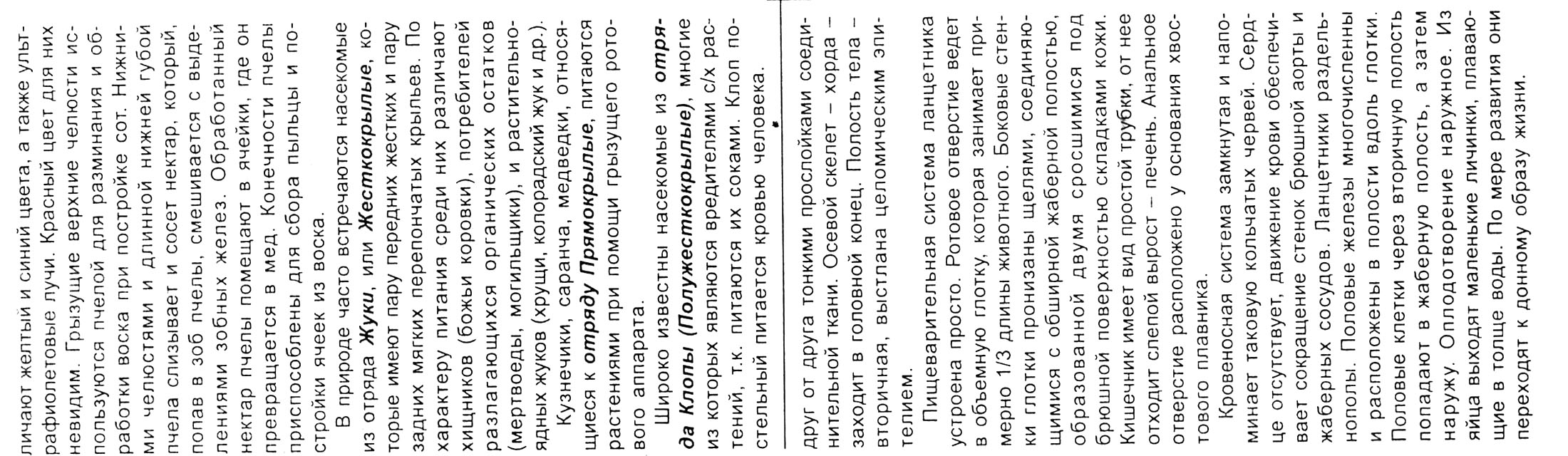 личают желтый и синий цвета, а также ультрафиолетовые лучи. Красный цвет для них невидим. Грызущие верхние челюсти используются пчелой для разминания и обработки воска при постройке сот. Нижними челюстями и длинной нижней губой пчела слизывает и сосет нектар, который, попав в зоб пчелы, смешивается с выделениями зобных желез. Обработанный нектар пчелы помещают в ячейки, где он превращается в мед. Конечности пчелы приспособлены для сбора пыльцы и постройки ячеек из воска.

В природе часто встречаются насекомые из отряда Жуки, или Жесткокрылые, которые имеют пару передних жестких и пару задних мягких перепончатых крыльев. По характеру питания среди них различают хищников (божьи коровки), потребителей разлагающихся органических остатков (мертвоеды, могильщики), и растительноядных жуков (хрущи, колорадский жук и др.).

Кузнечики, саранча, медведки, относящиеся к отряду Прямокрылые, питаются растениями при помощи грызущего ротового аппарата.

Широко известны насекомые из отряда Клопы (Полужесткокрылые), многие из которых являются вредителями с/х растений, т.к. питаются их соками. Клоп постельный питается кровью человека.

друг от друга тонкими прослойками соединительной ткани. Осевой скелет – хорда – заходит в головной конец. Полость тела – вторичная, выстлана целомическим эпителием.

Пищеварительная система ланцетника устроена просто. Ротовое отверстие ведет в объемную глотку, которая занимает примерно 1/3 длины животного. Боковые стенки глотки пронизаны щелями, соединяющимися с обширной жаберной полостью, образованной двумя сросшимися под брюшной поверхностью складками кожи. Кишечник имеет вид простой трубки, от нее отходит слепой вырост – печень. Анальное отверстие расположено у основания хвостового плавника.

Кровеносная система замкнутая и напоминает таковую кольчатых червей. Сердце отсутствует, движение крови обеспечивает сокращение стенок брюшной аорты и жаберных сосудов. Ланцетники раздельнополы. Половые железы многочисленны и расположены в полости вдоль глотки. Половые клетки через вторичную полость попадают в жаберную полость, а затем наружу. Оплодотворение наружное. Из яйца выходят маленькие личинки, плавающие в толще воды. По мере развития они переходят к донному образу жизни.